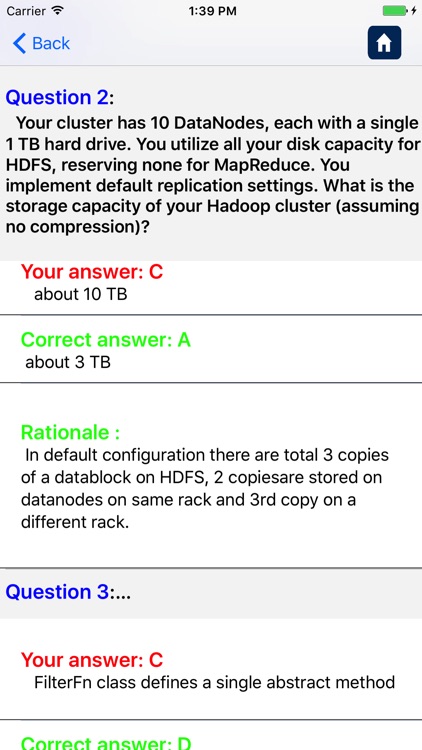 Carrier 1:39 PM

Back

Question 2:
Your cluster has 10 DataNodes, each with a single 1 TB hard drive. You utilize all your disk capacity for HDFS, reserving none for MapReduce. You implement default replication settings. What is the storage capacity of your Hadoop cluster (assuming no compression)?

Your answer: C
about 10 TB

Correct answer: A
about 3 TB

Rationale :
In default configuration there are total 3 copies of a datablock on HDFS, 2 copiesare stored on datanodes on same rack and 3rd copy on a different rack.

Question 3:...

Your answer: C
FilterFn class defines a single abstract method

Correct answer: D